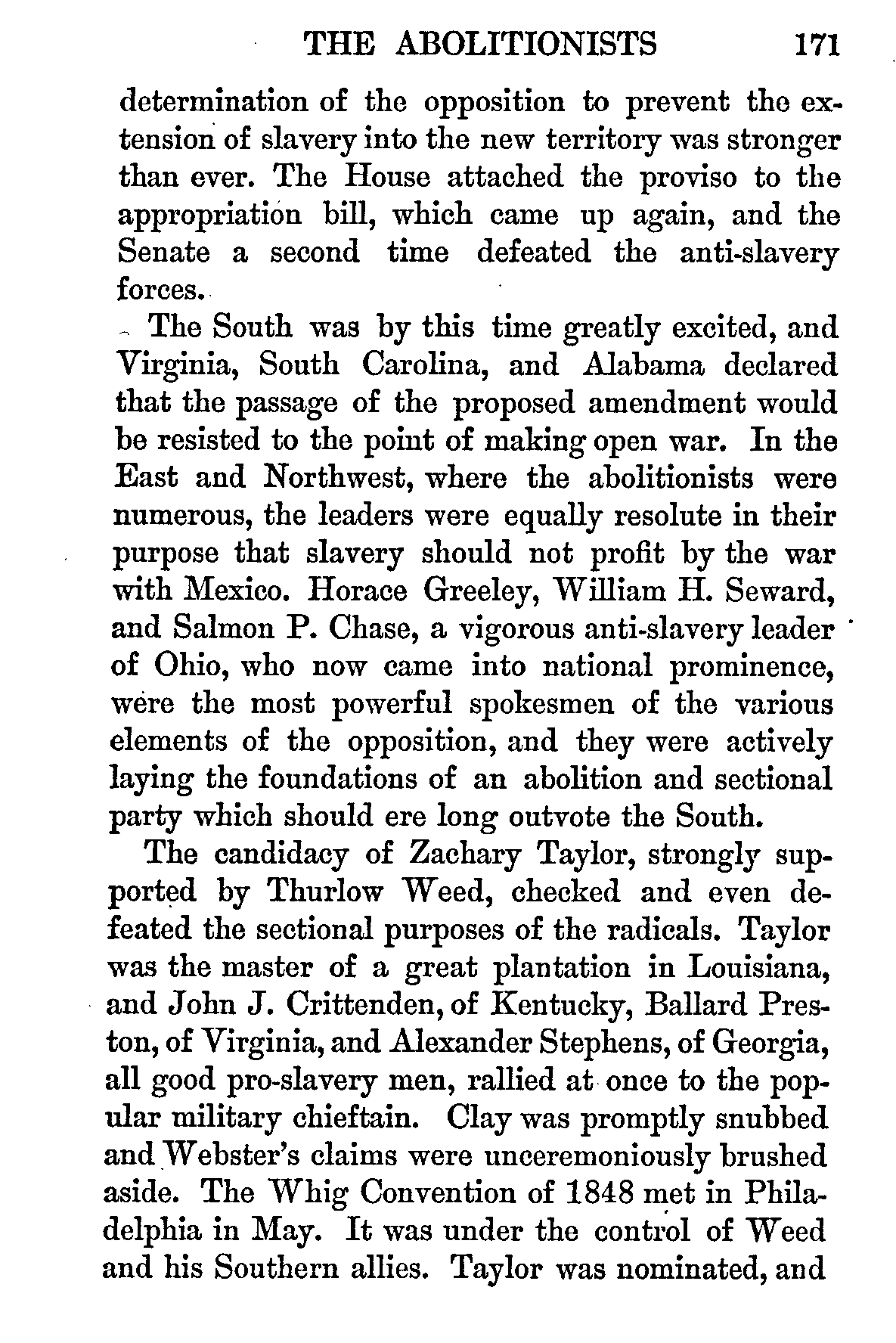 THE ABOLITIONISTS 171

determination of the opposition to prevent the extension of slavery into the new territory was stronger than ever. The House attached the proviso to the appropriation bill, which came up again, and the Senate a second time defeated the anti-slavery forces.

The South was by this time greatly excited, and Virginia, South Carolina, and Alabama declared that the passage of the proposed amendment would be resisted to the point of making open war. In the East and Northwest, where the abolitionists were numerous, the leaders were equally resolute in their purpose that slavery should not profit by the war with Mexico. Horace Greeley, William H. Seward, and Salmon P. Chase, a vigorous anti-slavery leader of Ohio, who now came into national prominence, were the most powerful spokesmen of the various elements of the opposition, and they were actively laying the foundations of an abolition and sectional party which should ere long outvote the South.

The candidacy of Zachary Taylor, strongly supported by Thurlow Weed, checked and even defeated the sectional purposes of the radicals. Taylor was the master of a great plantation in Louisiana, and John J. Crittenden, of Kentucky, Ballard Preston, of Virginia, and Alexander Stephens, of Georgia, all good pro-slavery men, rallied at once to the popular military chieftain. Clay was promptly snubbed and Webster's claims were unceremoniously brushed aside. The Whig Convention of 1848 met in Philadelphia in May. It was under the control of Weed and his Southern allies. Taylor was nominated, and